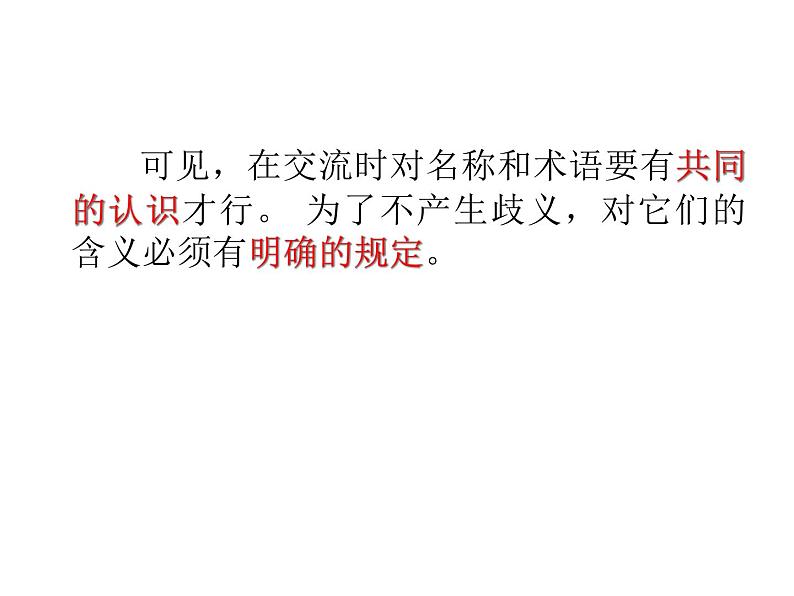 可见，在交流时对名称和术语要有共同的认识才行。 为了不产生歧义，对它们的含义必须有明确的规定。